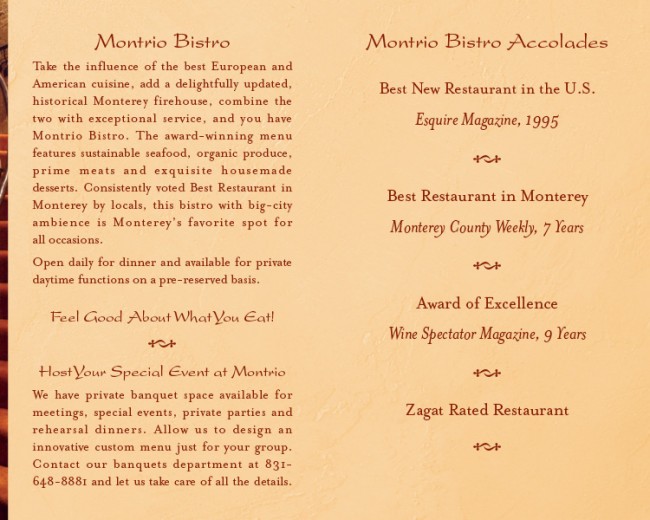 Montrio Bistro

Take the influence of the best European and American cuisine, add a delightfully updated, historical Monterey firehouse, combine the two with exceptional service, and you have Montrio Bistro. The award-winning menu features sustainable seafood, organic produce, prime meats and exquisite housemade desserts. Consistently voted Best Restaurant in Monterey by locals, this bistro with big-city ambience is Monterey's favorite spot for all occasions.

Open daily for dinner and available for private daytime functions on a pre-reserved basis.

Feel Good About What You Eat!

Host Your Special Event at Montrio

We have private banquet space available for meetings, special events, private parties and rehearsal dinners. Allow us to design an innovative custom menu just for your group. Contact our banquets department at 831-648-8881 and let us take care of all the details.

Montrio Bistro Accolades

Best New Restaurant in the U.S.

Esquire Magazine, 1995

Best Restaurant in Monterey

Monterey County Weekly, 7 Years

Award of Excellence

Wine Spectator Magazine, 9 Years

Zagat Rated Restaurant